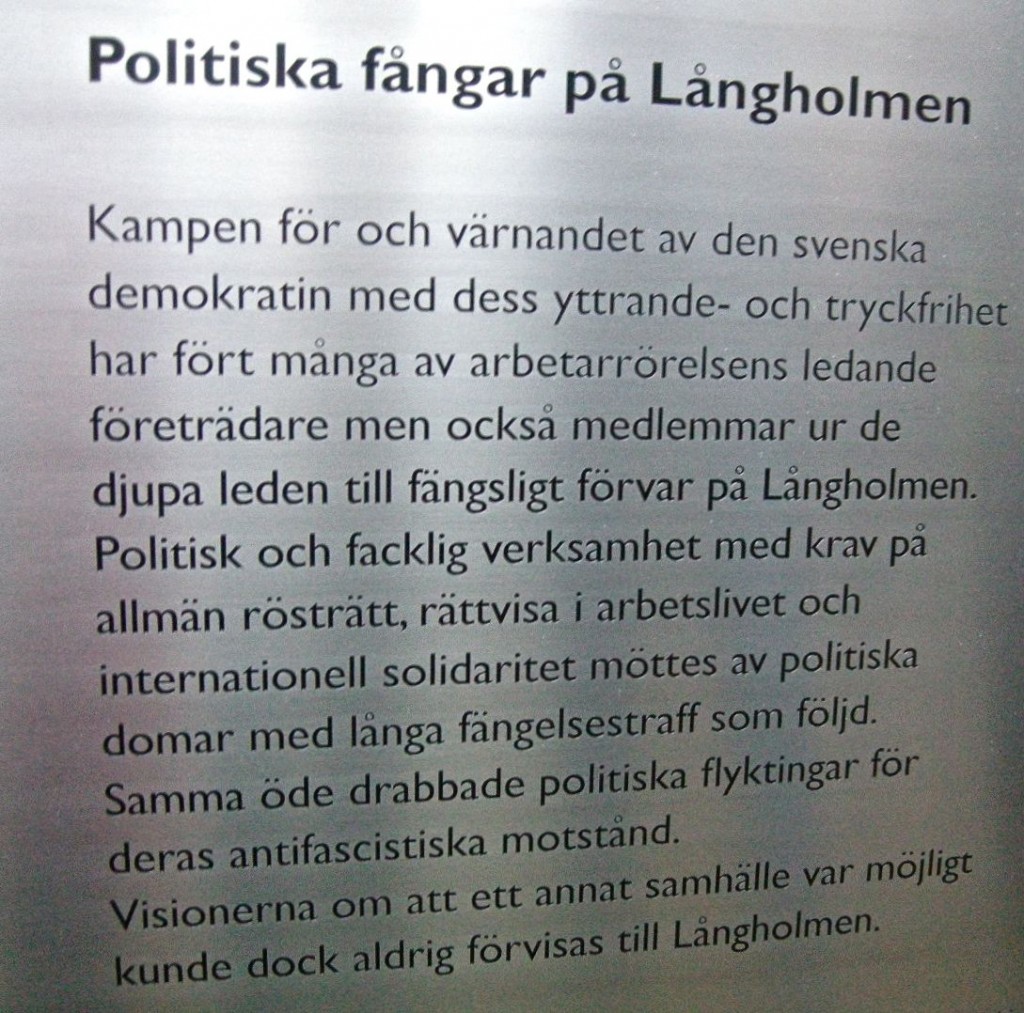 Politiska fångar på Långholmen

Kampen för och värnandet av den svenska demokratin med dess yttrande- och tryckfrihet har fört många av arbetarrörelsens ledande företrädare men också medlemmar ur de djupa leden till fängsligt förvar på Långholmen. Politisk och facklig verksamhet med krav på allmän rösträtt, rättvisa i arbetslivet och internationell solidaritet möttes av politiska domar med långa fängelsestraff som följd. Samma öde drabbade politiska flyktingar för deras antifascistiska motstånd.
Visionerna om att ett annat samhälle var möjligt kunde dock aldrig förvisas till Långholmen.